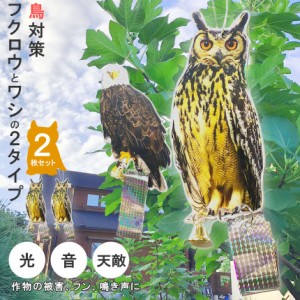 鳥対策
フクロウとワシの2タイプ

2
枚セット

光
音
天敵

作物の被害、フン、鳴き声に